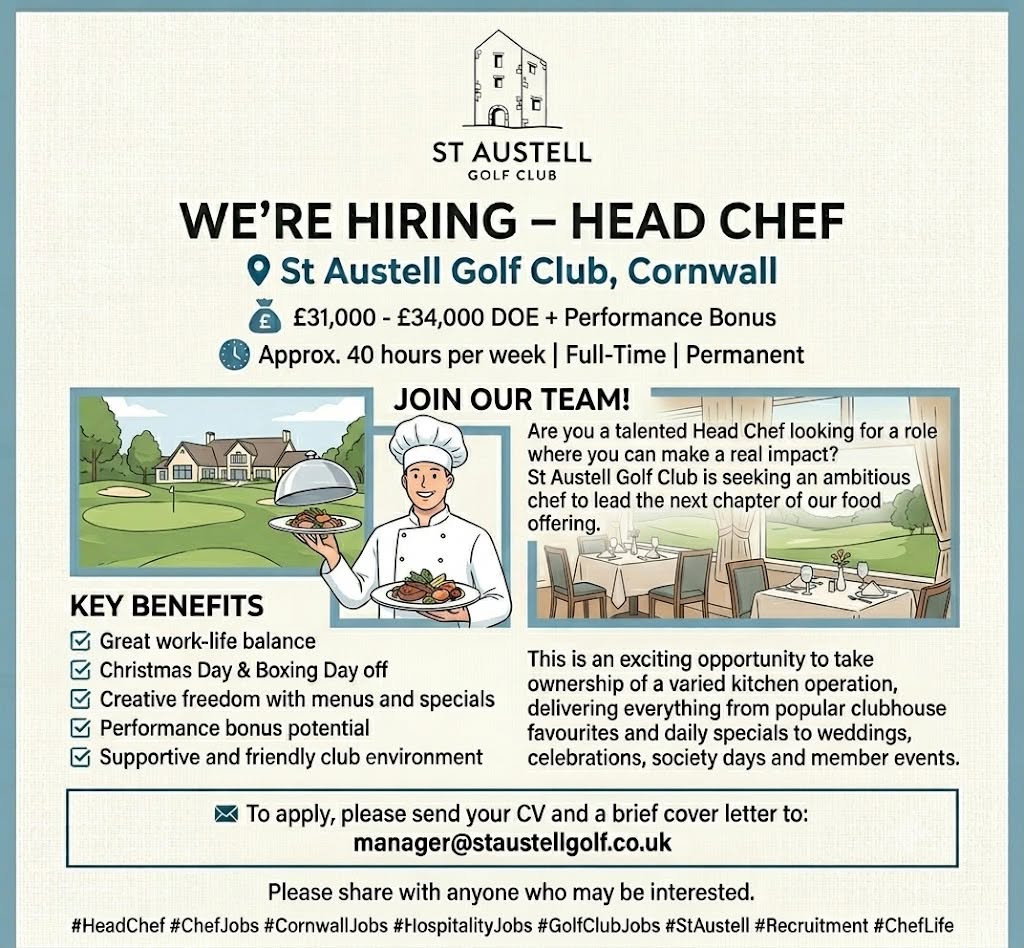 ST AUSTELL
GOLF CLUB

WE'RE HIRING – HEAD CHEF

St Austell Golf Club, Cornwall

£31,000 - £34,000 DOE + Performance Bonus

Approx. 40 hours per week | Full-Time | Permanent

JOIN OUR TEAM!

Are you a talented Head Chef looking for a role where you can make a real impact? St Austell Golf Club is seeking an ambitious chef to lead the next chapter of our food offering.

KEY BENEFITS

Great work-life balance
Christmas Day & Boxing Day off
Creative freedom with menus and specials
Performance bonus potential
Supportive and friendly club environment

This is an exciting opportunity to take ownership of a varied kitchen operation, delivering everything from popular clubhouse favourites and daily specials to weddings, celebrations, society days and member events.

To apply, please send your CV and a brief cover letter to:
manager@staustellgolf.co.uk

Please share with anyone who may be interested.

#HeadChef #ChefJobs #CornwallJobs #HospitalityJobs #GolfClubJobs #StAustell #Recruitment #ChefLife